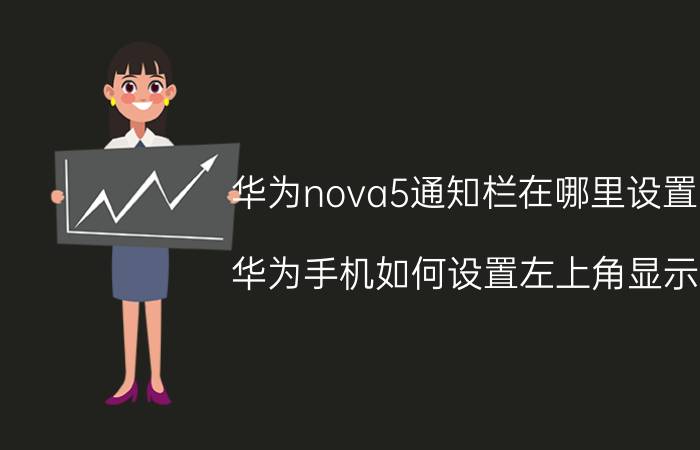 华为nova5通知栏在哪里设置

华为手机如何设置左上角显示